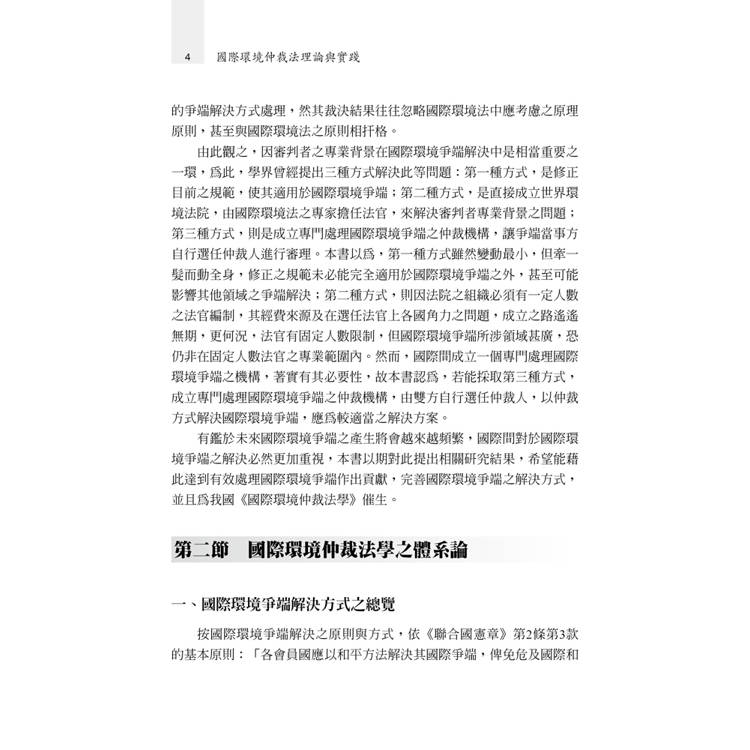 4 國際環境仲裁法理論與實踐

的爭端解決方式處理，然其裁決結果往往忽略國際環境法中應考慮之原理原則，甚至與國際環境法之原則相扞格。

由此觀之，因審判者之專業背景在國際環境爭端解決中是相當重要之一環，爲此，學界曾經提出三種方式解決此等問題：第一種方式，是修正目前之規範，使其適用於國際環境爭端；第二種方式，是直接成立世界環境法院，由國際環境法之專家擔任法官，來解決審判者專業背景之問題；第三種方式，則是成立專門處理國際環境爭端之仲裁機構，讓爭端當事方自行選任仲裁人進行審理。本書以爲，第一種方式雖然變動最小，但牽一髮而動全身，修正之規範未必能完全適用於國際環境爭端之外，甚至可能影響其他領域之爭端解決；第二種方式，則因法院之組織必須有一定人數之法官編制，其經費來源及在選任法官上各國角力之問題，成立之路遙遙無期，更何況，法官有固定人數限制，但國際環境爭端所涉領域甚廣，恐仍非在固定人數法官之專業範圍內。然而，國際間成立一個專門處理國際環境爭端之機構，著實有其必要性，故本書認爲，若能採取第三種方式，成立專門處理國際環境爭端之仲裁機構，由雙方自行選任仲裁人，以仲裁方式解決國際環境爭端，應爲較適當之解決方案。

有鑑於未來國際環境爭端之產生將會越來越頻繁，國際間對於國際環境爭端之解決必然更加重視，本書以期對此提出相關研究結果，希望能藉此達到有效處理國際環境爭端作出貢獻，完善國際環境爭端之解決方式，並且爲我國《國際環境仲裁法學》催生。

第二節 國際環境仲裁法學之體系論

一、國際環境爭端解決方式之總覽

按國際環境爭端解決之原則與方式，依《聯合國憲章》第2條第3款的基本原則：「各會員國應以和平方法解決其國際爭端，俾免危及國際和